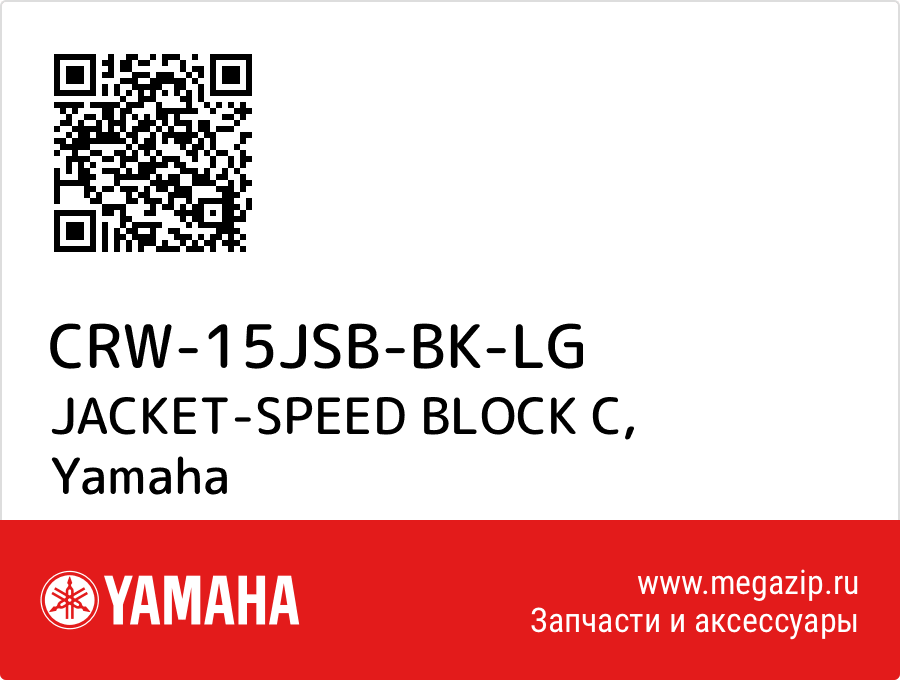 CRW-15JSB-BK-LG
JACKET-SPEED BLOCK C, Yamaha

YAMAHA

www.megazip.ru
Запчасти и аксессуары